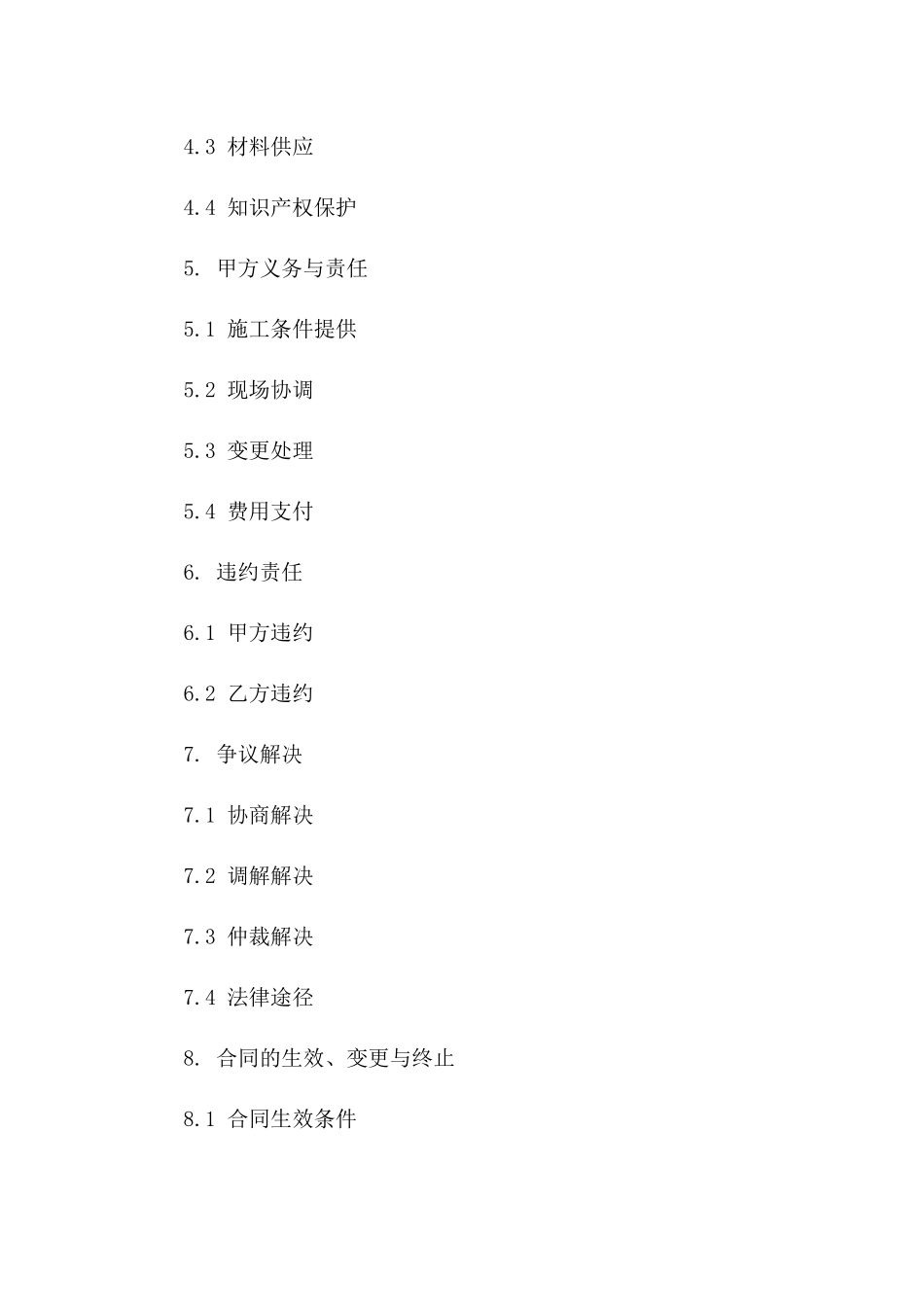 4.3 材料供应

4.4 知识产权保护

5. 甲方义务与责任

5.1 施工条件提供

5.2 现场协调

5.3 变更处理

5.4 费用支付

6. 违约责任

6.1 甲方违约

6.2 乙方违约

7. 争议解决

7.1 协商解决

7.2 调解解决

7.3 仲裁解决

7.4 法律途径

8. 合同的生效、变更与终止

8.1 合同生效条件